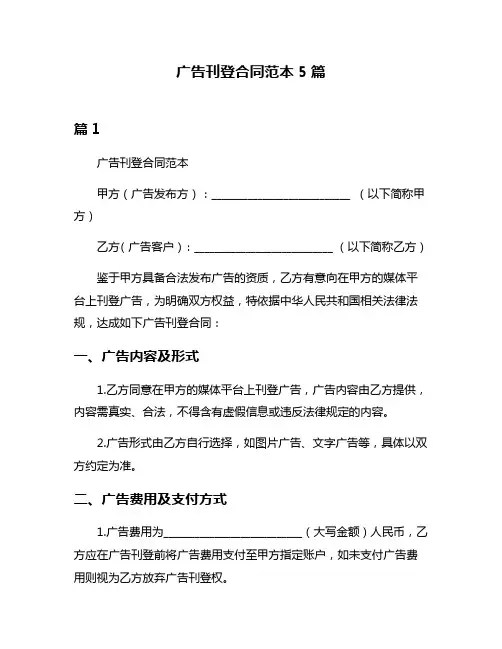 广告刊登合同范本 5 篇

篇 1

广告刊登合同范本

甲方（广告发布方）：________________________ （以下简称甲方）

乙方（广告客户）：________________________ （以下简称乙方）

鉴于甲方具备合法发布广告的资质，乙方有意向在甲方的媒体平台上刊登广告，为明确双方权益，特依据中华人民共和国相关法律法规，达成如下广告刊登合同：

一、广告内容及形式

1.乙方同意在甲方的媒体平台上刊登广告，广告内容由乙方提供，内容需真实、合法，不得含有虚假信息或违反法律规定的内容。

2.广告形式由乙方自行选择，如图片广告、文字广告等，具体以双方约定为准。

二、广告费用及支付方式

1.广告费用为________________________（大写金额）人民币，乙方应在广告刊登前将广告费用支付至甲方指定账户，如未支付广告费用则视为乙方放弃广告刊登权。